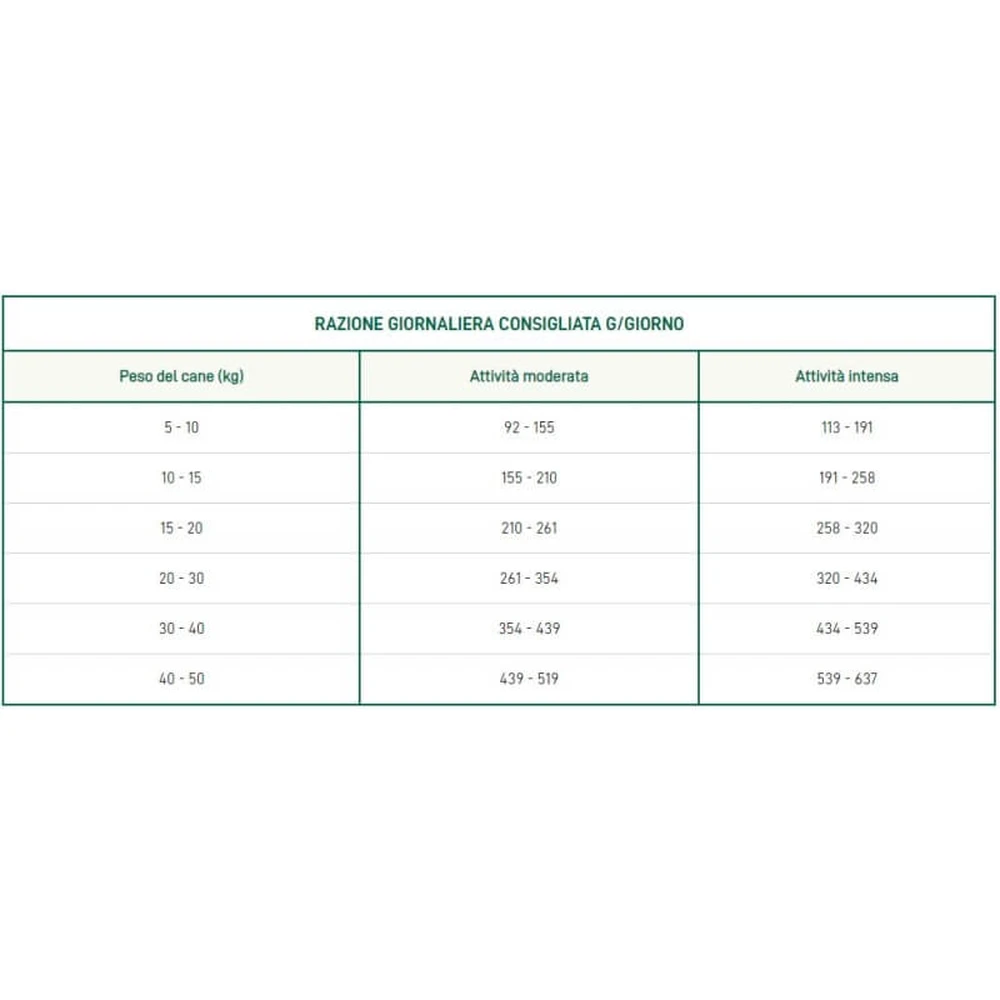 RAZIONE GIORNALIERA CONSIGLIATA G/GIORNO

| Peso del cane (kg) | Attività moderata | Attività intensa |
|---|---|---|
| 5 - 10 | 92 - 155 | 113 - 191 |
| 10 - 15 | 155 - 210 | 191 - 258 |
| 15 - 20 | 210 - 261 | 258 - 320 |
| 20 - 30 | 261 - 354 | 320 - 434 |
| 30 - 40 | 354 - 439 | 434 - 539 |
| 40 - 50 | 439 - 519 | 539 - 637 |